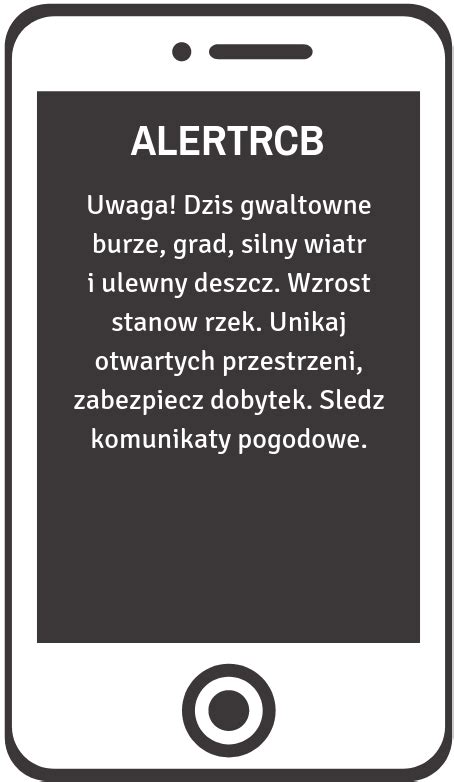 ALERTRCB

Uwaga! Dzis gwaltowne burze, grad, silny wiatr i ulewny deszcz. Wzrost stanow rzek. Unikaj otwartych przestrzeni, zabezpiecz dobytek. Sledz komunikaty pogodowe.